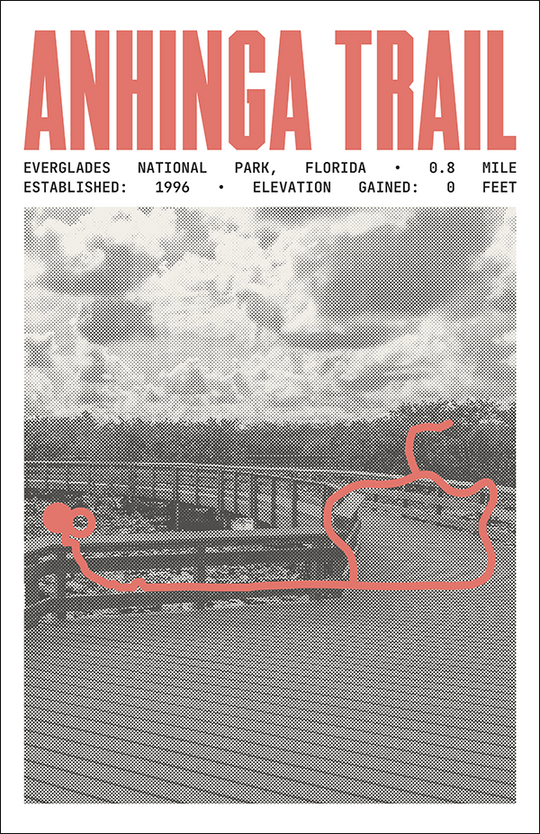 ANHINGA TRAIL

EVERGLADES NATIONAL PARK, FLORIDA • 0.8 MILE
ESTABLISHED: 1996 • ELEVATION GAINED: 0 FEET